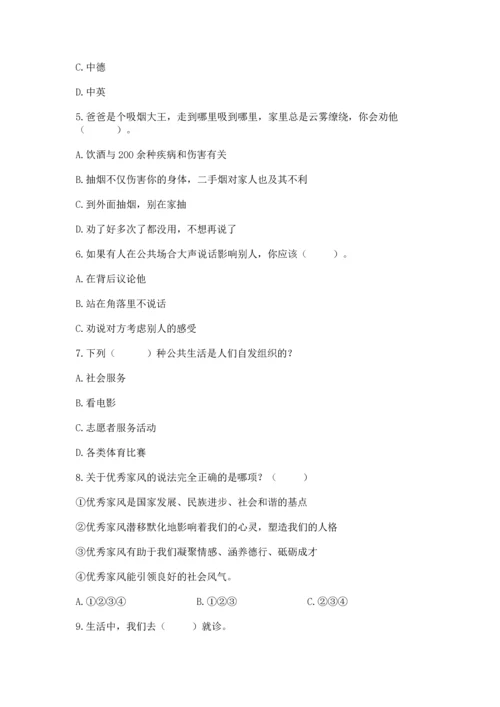 C. 中德

D. 中英

5. 爸爸是个吸烟大王，走到哪里吸到哪里，家里总是云雾缭绕，你会劝他（　　）。

A. 饮酒与 200 余种疾病和伤害有关

B. 抽烟不仅伤害你的身体，二手烟对家人也及其不利

C. 到外面抽烟，别在家抽

D. 劝了好多次了都没用，不想再说了

6. 如果有人在公共场合大声说话影响别人，你应该（　　）。

A. 在背后议论他

B. 站在角落里不说话

C. 劝说对方考虑别人的感受

7. 下列（　　）种公共生活是人们自发组织的？

A. 社会服务

B. 看电影

C. 志愿者服务活动

D. 各类体育比赛

8. 关于优秀家风的说法完全正确的是哪项？（　　）

①优秀家风是国家发展、民族进步、社会和谐的基点

②优秀家风潜移默化地影响着我们的心灵，塑造我们的人格

③优秀家风有助于我们凝聚情感、涵养德行、砥砺成才

④优秀家风能引领良好的社会风气。

A. ①②③④　　B. ①②③　　C. ②③④

9. 生活中，我们去（　　）就诊。